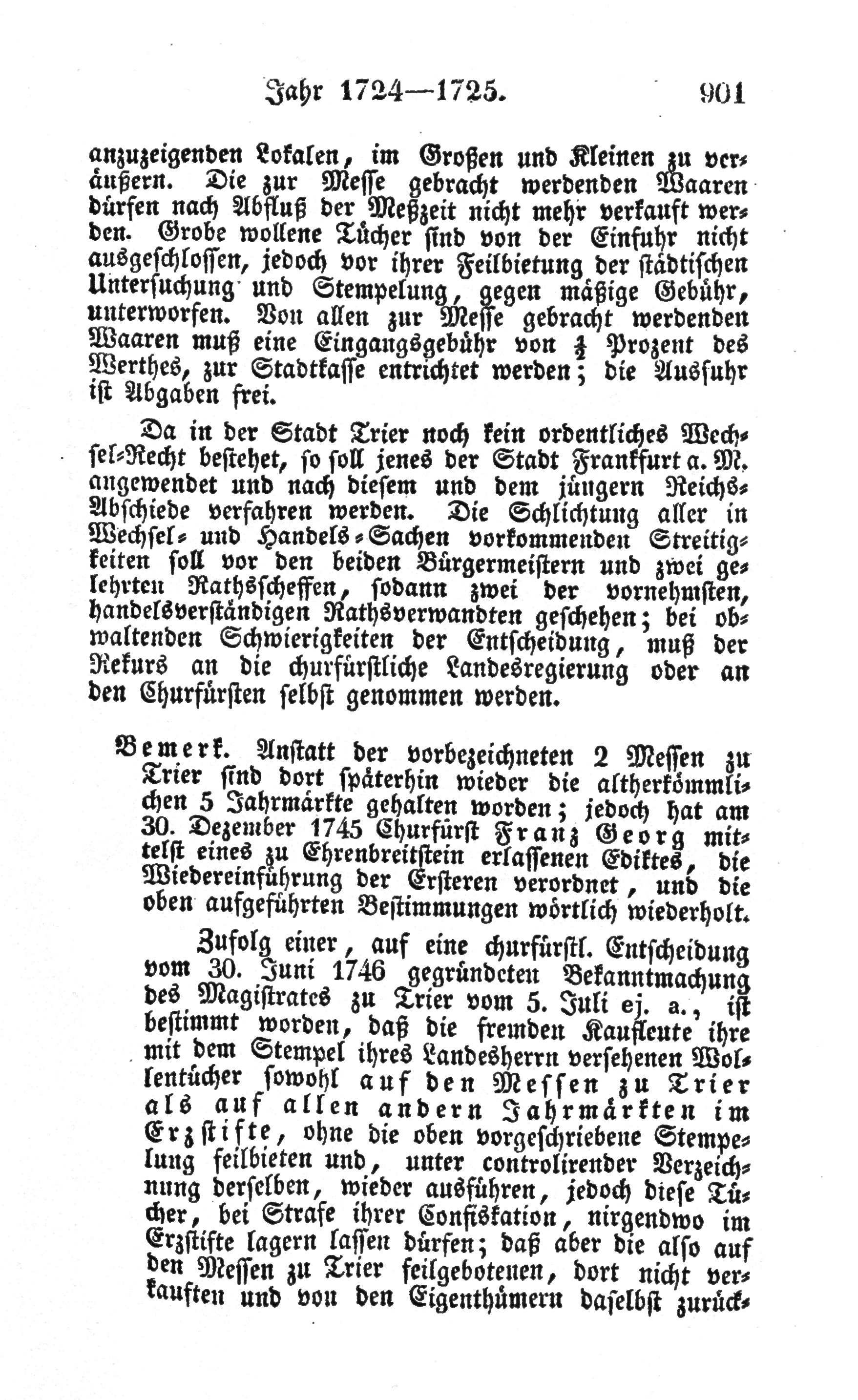 Jahr 1724—1725. 901

anzuzeigenden Lokalen, im Großen und Kleinen zu veräußern. Die zur Messe gebracht werdenden Waaren dürfen nach Abfluß der Meßzeit nicht mehr verkauft werden. Grobe wollene Tücher sind von der Einfuhr nicht ausgeschlossen, jedoch vor ihrer Feilbietung der städtischen Untersuchung und Stempelung, gegen mäßige Gebühr, unterworfen. Von allen zur Messe gebracht werdenden Waaren muß eine Eingangsgebühr von $\frac{1}{2}$ Prozent des Werthes, zur Stadtkasse entrichtet werden; die Ausfuhr ist Abgaben frei.

Da in der Stadt Trier noch kein ordentliches Wechsel-Recht bestehet, so soll jenes der Stadt Frankfurt a. M. angewendet und nach diesem und dem jüngern Reichs-Abschiede verfahren werden. Die Schlichtung aller in Wechsel- und Handels-Sachen vorkommenden Streitigkeiten soll vor den beiden Bürgermeistern und zwei gelehrten Rathsscheffen, sodann zwei der vornehmsten, handelsverständigen Rathsverwandten geschehen; bei obwaltenden Schwierigkeiten der Entscheidung, muß der Rekurs an die churfürstliche Landesregierung oder an den Churfürsten selbst genommen werden.

Bemerk. Anstatt der vorbezeichneten 2 Messen zu Trier sind dort späterhin wieder die altherkömmlichen 5 Jahrmärkte gehalten worden; jedoch hat am 30. Dezember 1745 Churfürst Franz Georg mittelst eines zu Ehrenbreitstein erlassenen Ediktes, die Wiedereinführung der Ersteren verordnet, und die oben aufgeführten Bestimmungen wörtlich wiederholt.

Zufolg einer, auf eine churfürstl. Entscheidung vom 30. Juni 1746 gegründeten Bekanntmachung des Magistrates zu Trier vom 5. Juli ej. a., ist bestimmt worden, daß die fremden Kaufleute ihre mit dem Stempel ihres Landesherrn versehenen Wollentücher sowohl auf den Messen zu Trier als auf allen andern Jahrmärkten im Erzstifte, ohne die oben vorgeschriebene Stempelung feilbieten und, unter controlirender Verzeichnung derselben, wieder ausführen, jedoch diese Tücher, bei Strafe ihrer Confiskation, nirgendwo im Erzstifte lagern lassen dürfen; daß aber die also auf den Messen zu Trier feilgebotenen, dort nicht verkauften und von den Eigenthümern daselbst zurück-